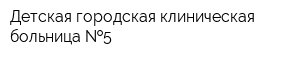 Детская городская клиническая больница №5